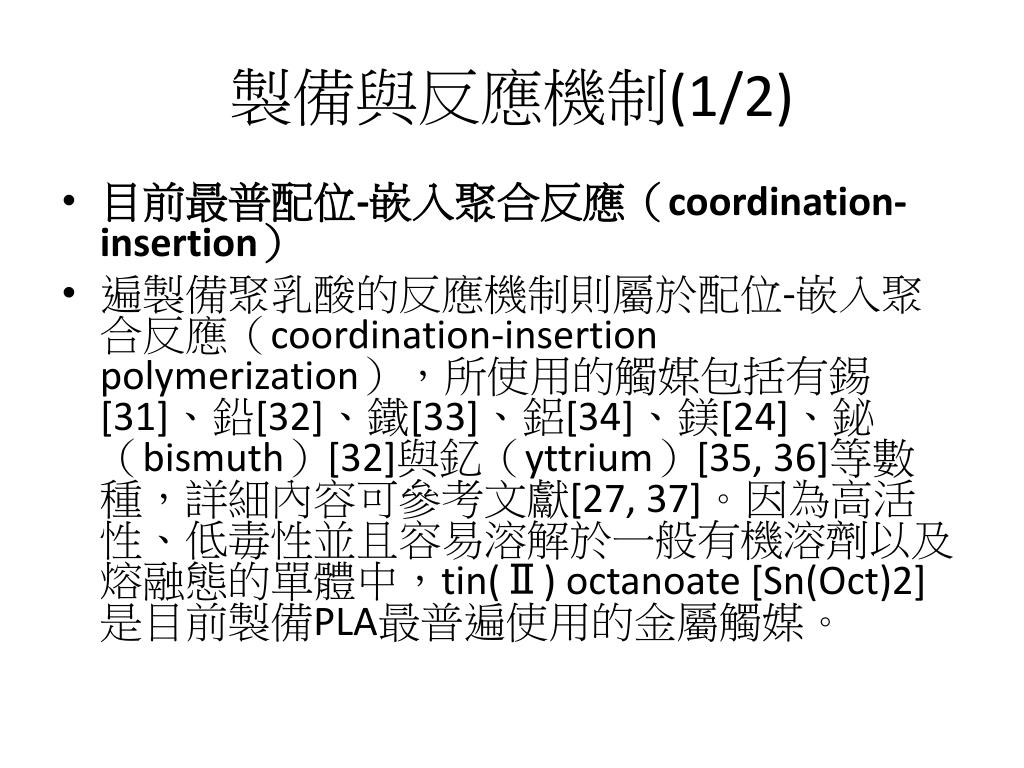 製備與反應機制(1/2)

• 目前最普配位-嵌入聚合反應（coordination-insertion）

• 遍製備聚乳酸的反應機制則屬於配位-嵌入聚合反應（coordination-insertion polymerization），所使用的觸媒包括有錫[31]、鉛[32]、鐵[33]、鋁[34]、鎂[24]、鉍（bismuth）[32]與釔（yttrium）[35, 36]等數種，詳細內容可參考文獻[27, 37]。因為高活性、低毒性並且容易溶解於一般有機溶劑以及熔融態的單體中，tin(Ⅱ) octanoate [Sn(Oct)2]是目前製備PLA最普遍使用的金屬觸媒。